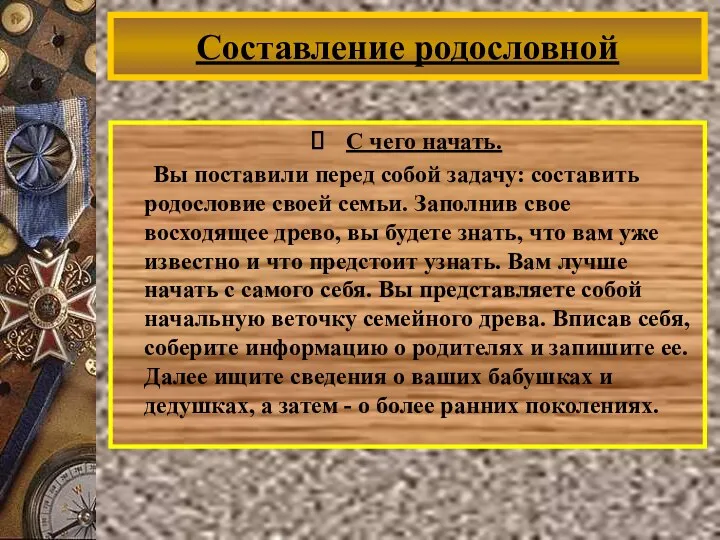 Составление родословной

С чего начать.

Вы поставили перед собой задачу: составить родословие своей семьи. Заполнив свое восходящее древо, вы будете знать, что вам уже известно и что предстоит узнать. Вам лучше начать с самого себя. Вы представляете собой начальную веточку семейного древа. Вписав себя, соберите информацию о родителях и запишите ее. Далее ищите сведения о ваших бабушках и дедушках, а затем - о более ранних поколениях.